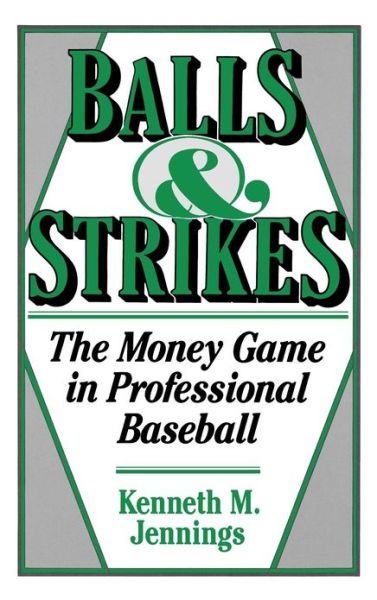 BALLS
&
STRIKES

The Money Game in Professional Baseball

Kenneth M. Jennings